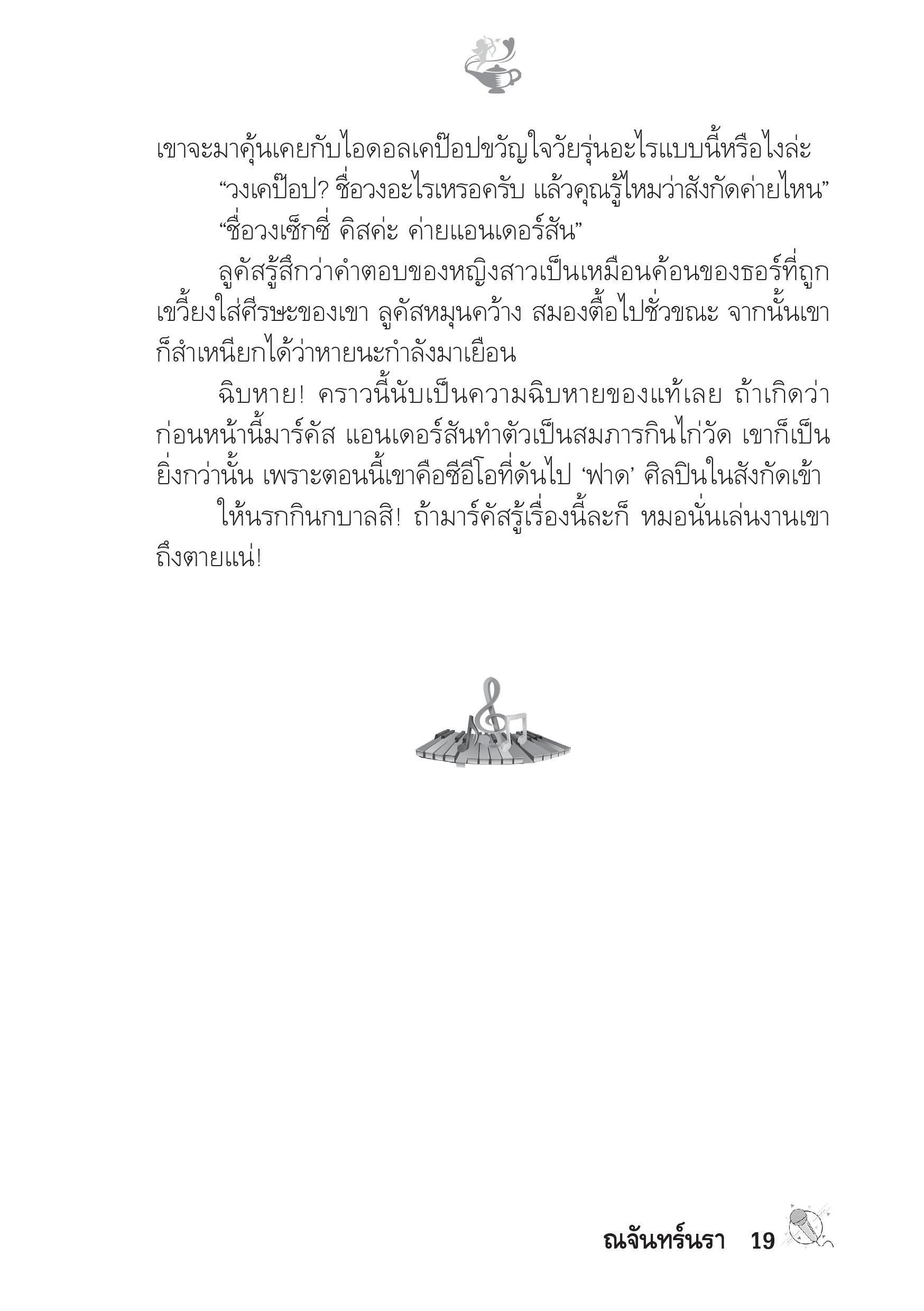 เขาจะมาคุ้นเคยกับไอดอลเคป๊อปขวัญใจวัยรุ่นอะไรแบบนี้หรือไงล่ะ

“วงเคป๊อป? ชื่อวงอะไรเหรอครับ แล้วคุณรู้ไหมว่าสังกัดค่ายไหน”

“ชื่อวงเซ็กซี่ คิสค่ะ ค่ายแอนเดอร์สัน”

ลูคัสรู้สึกว่าคำตอบของหญิงสาวเป็นเหมือนค้อนของธอร์ที่ถูกเขวี้ยงใส่ศีรษะของเขา ลูคัสหมุนคว้าง สมองตื้อไปชั่วขณะ จากนั้นเขาก็สำเหนียกได้ว่าหายนะกำลังมาเยือน

ฉิบหาย! คราวนี้นับเป็นความฉิบหายของแท้เลย ถ้าเกิดว่าก่อนหน้านี้มาร์คัส แอนเดอร์สันทำตัวเป็นสมภารกินไก่วัด เขาก็เป็นยิ่งกว่านั้น เพราะตอนนี้เขาคือซีอีโอที่ดันไป ‘ฟาด’ ศิลปินในสังกัดเข้า

ให้นรกกินกบาลสิ! ถ้ามาร์คัสรู้เรื่องนี้ละก็ หมอนั่นเล่นงานเขาถึงตายแน่!

ณจันทร์นรา 19